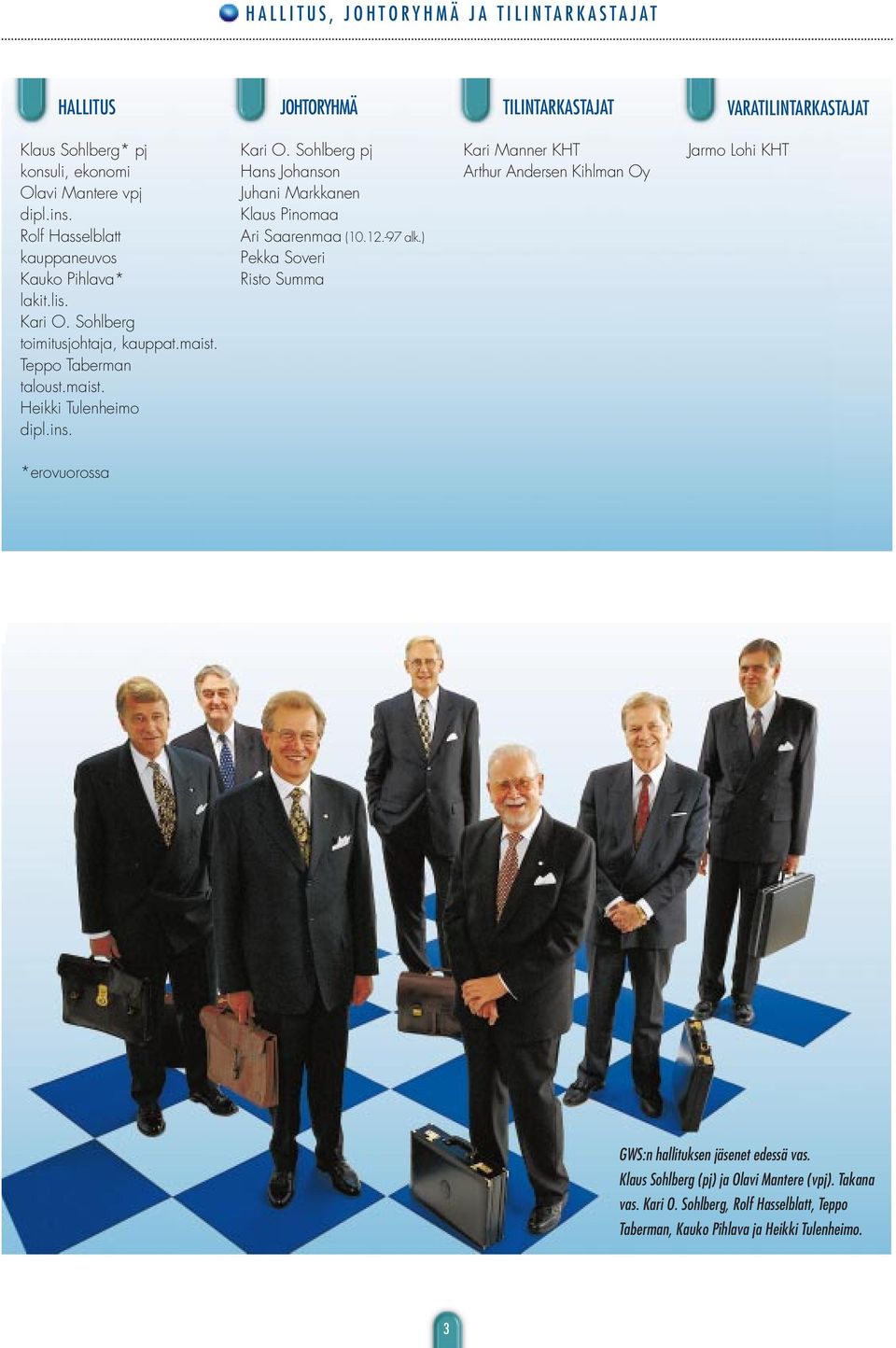 HALLITUS, JOHTORYHMÄ JA TILINTARKASTAJAT

HALLITUS

Klaus Sohlberg* pj
konsuli, ekonomi
Olavi Mantere vpj
dipl.ins.
Rolf Hasselblatt
kauppaneuvos
Kauko Pihlava*
lakit.lis.
Kari O. Sohlberg
toimitusjohtaja, kauppat.maist.
Teppo Taberman
taloust.maist.
Heikki Tulenheimo
dipl.ins.

*erovuorossa

JOHTORYHMÄ

Kari O. Sohlberg pj
Hans Johanson
Juhani Markkanen
Klaus Pinomaa
Ari Saarenmaa (10.12.-97 alk.)
Pekka Soveri
Risto Summa

TILINTARKASTAJAT

Kari Manner KHT
Arthur Andersen Kihlman Oy

VARATILINTARKASTAJAT

Jarmo Lohi KHT

GWS:n hallituksen jäsenet edessä vas. Klaus Sohlberg (pj) ja Olavi Mantere (vpj). Takana vas. Kari O. Sohlberg, Rolf Hasselblatt, Teppo Taberman, Kauko Pihlava ja Heikki Tulenheimo.

3